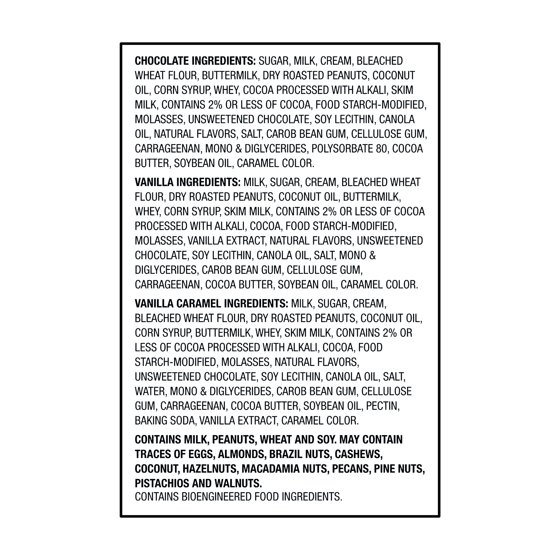 CHOCOLATE INGREDIENTS: SUGAR, MILK, CREAM, BLEACHED WHEAT FLOUR, BUTTERMILK, DRY ROASTED PEANUTS, COCONUT OIL, CORN SYRUP, WHEY, COCOA PROCESSED WITH ALKALI, SKIM MILK, CONTAINS 2% OR LESS OF COCOA, FOOD STARCH-MODIFIED, MOLASSES, UNSWEETENED CHOCOLATE, SOY LECITHIN, CANOLA OIL, NATURAL FLAVORS, SALT, CAROB BEAN GUM, CELLULOSE GUM, CARRAGEENAN, MONO & DIGLYCERIDES, POLYSORBATE 80, COCOA BUTTER, SOYBEAN OIL, CARAMEL COLOR.

VANILLA INGREDIENTS: MILK, SUGAR, CREAM, BLEACHED WHEAT FLOUR, DRY ROASTED PEANUTS, COCONUT OIL, BUTTERMILK, WHEY, CORN SYRUP, SKIM MILK, CONTAINS 2% OR LESS OF COCOA PROCESSED WITH ALKALI, COCOA, FOOD STARCH-MODIFIED, MOLASSES, VANILLA EXTRACT, NATURAL FLAVORS, UNSWEETENED CHOCOLATE, SOY LECITHIN, CANOLA OIL, SALT, MONO & DIGLYCERIDES, CAROB BEAN GUM, CELLULOSE GUM, CARRAGEENAN, COCOA BUTTER, SOYBEAN OIL, CARAMEL COLOR.

VANILLA CARAMEL INGREDIENTS: MILK, SUGAR, CREAM, BLEACHED WHEAT FLOUR, DRY ROASTED PEANUTS, COCONUT OIL, CORN SYRUP, BUTTERMILK, WHEY, SKIM MILK, CONTAINS 2% OR LESS OF COCOA PROCESSED WITH ALKALI, COCOA, FOOD STARCH-MODIFIED, MOLASSES, NATURAL FLAVORS, UNSWEETENED CHOCOLATE, SOY LECITHIN, CANOLA OIL, SALT, WATER, MONO & DIGLYCERIDES, CAROB BEAN GUM, CELLULOSE GUM, CARRAGEENAN, COCOA BUTTER, SOYBEAN OIL, PECTIN, BAKING SODA, VANILLA EXTRACT, CARAMEL COLOR.

CONTAINS MILK, PEANUTS, WHEAT AND SOY. MAY CONTAIN TRACES OF EGGS, ALMONDS, BRAZIL NUTS, CASHEWS, COCONUT, HAZELNUTS, MACADAMIA NUTS, PECANS, PINE NUTS, PISTACHIOS AND WALNUTS.
CONTAINS BIOENGINEERED FOOD INGREDIENTS.